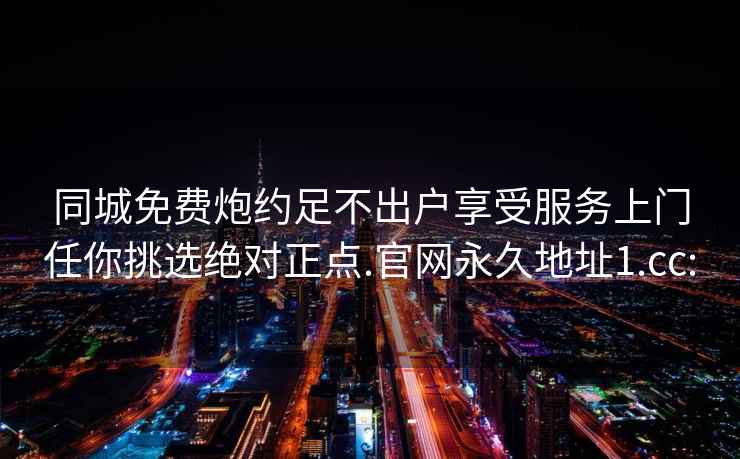 同城免费炮约足不出户享受服务上门任你挑选绝对正点.官网永久地址1.cc: